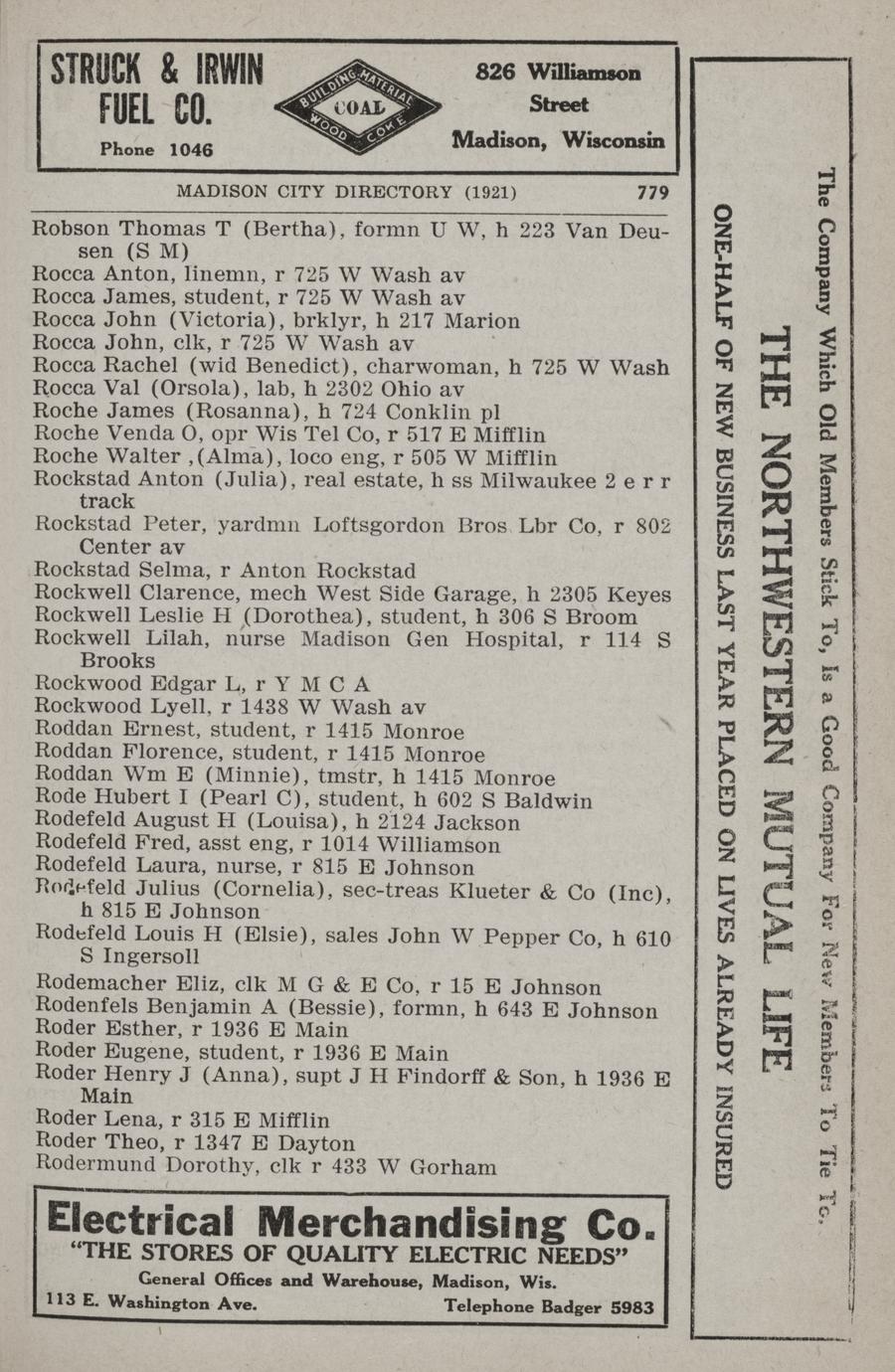 STRUCK & IRWIN FUEL CO.
Phone 1046

BUILDING MATERIAL
COAL
WOOD COKE

826 Williamson Street
Madison, Wisconsin

MADISON CITY DIRECTORY (1921) 779

Robson Thomas T (Bertha), formn U W, h 223 Van Deusen (S M)
Rocca Anton, linemn, r 725 W Wash av
Rocca James, student, r 725 W Wash av
Rocca John (Victoria), brklyr, h 217 Marion
Rocca John, clk, r 725 W Wash av
Rocca Rachel (wid Benedict), charwoman, h 725 W Wash
Rocca Val (Orsola), lab, h 2302 Ohio av
Roche James (Rosanna), h 724 Conklin pl
Roche Venda O, opr Wis Tel Co, r 517 E Mifflin
Roche Walter ,(Alma), loco eng, r 505 W Mifflin
Rockstad Anton (Julia), real estate, h ss Milwaukee 2 e r r track
Rockstad Peter, yardmn Loftsgordon Bros Lbr Co, r 802 Center av
Rockstad Selma, r Anton Rockstad
Rockwell Clarence, mech West Side Garage, h 2305 Keyes
Rockwell Leslie H (Dorothea), student, h 306 S Broom
Rockwell Lilah, nurse Madison Gen Hospital, r 114 S Brooks
Rockwood Edgar L, r Y M C A
Rockwood Lyell, r 1438 W Wash av
Roddan Ernest, student, r 1415 Monroe
Roddan Florence, student, r 1415 Monroe
Roddan Wm E (Minnie), tmstr, h 1415 Monroe
Rode Hubert I (Pearl C), student, h 602 S Baldwin
Rodefeld August H (Louisa), h 2124 Jackson
Rodefeld Fred, asst eng, r 1014 Williamson
Rodefeld Laura, nurse, r 815 E Johnson
Rodefeld Julius (Cornelia), sec-treas Klueter & Co (Inc), h 815 E Johnson
Rodefeld Louis H (Elsie), sales John W Pepper Co, h 610 S Ingersoll
Rodemacher Eliz, clk M G & E Co, r 15 E Johnson
Rodenfels Benjamin A (Bessie), formn, h 643 E Johnson
Roder Esther, r 1936 E Main
Roder Eugene, student, r 1936 E Main
Roder Henry J (Anna), supt J H Findorff & Son, h 1936 E Main
Roder Lena, r 315 E Mifflin
Roder Theo, r 1347 E Dayton
Rodermund Dorothy, clk r 433 W Gorham

Electrical Merchandising Co.
"THE STORES OF QUALITY ELECTRIC NEEDS"
General Offices and Warehouse, Madison, Wis.
113 E. Washington Ave. Telephone Badger 5983

The Company Which Old Members Stick To, Is a Good Company For New Members To Tie To.
THE NORTHWESTERN MUTUAL LIFE
ONE-HALF OF NEW BUSINESS LAST YEAR PLACED ON LIVES ALREADY INSURED